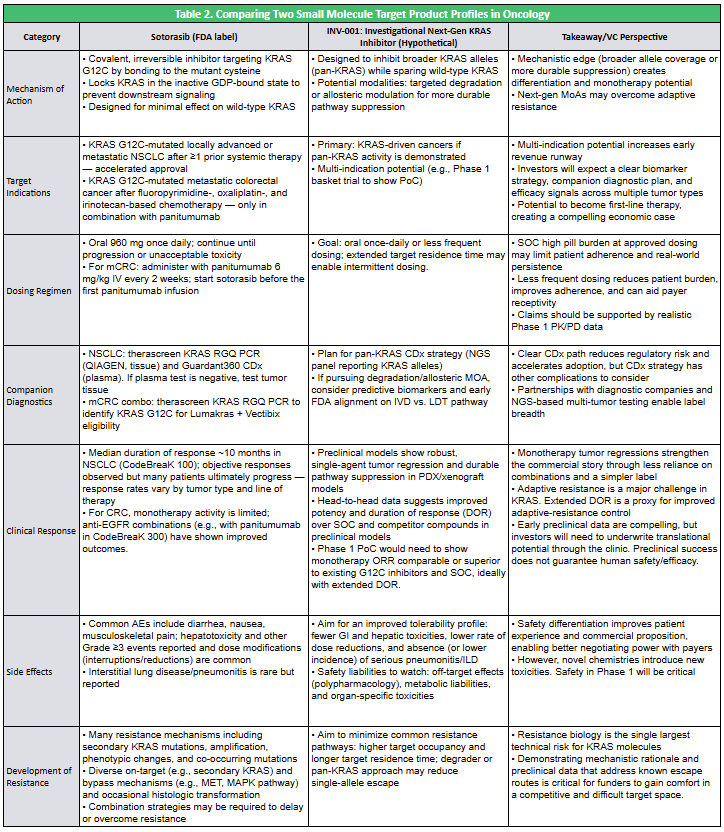 Table 2. Comparing Two Small Molecule Target Product Profiles in Oncology

| Category | Sotorasib (FDA label) | INV-001: Investigational Next-Gen KRAS Inhibitor (Hypothetical) | Takeaway/VC Perspective |
|---|---|---|---|
| Mechanism of Action | • Covalent, irreversible inhibitor targeting KRAS G12C by bonding to the mutant cysteine • Locks KRAS in the inactive GDP-bound state to prevent downstream signaling • Designed for minimal effect on wild-type KRAS | • Designed to inhibit broader KRAS alleles (pan-KRAS) while sparing wild-type KRAS • Potential modalities: targeted degradation or allosteric modulation for more durable pathway suppression | • Mechanistic edge (broader allele coverage or more durable suppression) creates differentiation and monotherapy potential • Next-gen MoAs may overcome adaptive resistance |
| Target Indications | • KRAS G12C-mutated locally advanced or metastatic NSCLC after ≥1 prior systemic therapy — accelerated approval • KRAS G12C-mutated metastatic colorectal cancer after fluoropyrimidine-, oxaliplatin-, and irinotecan-based chemotherapy — only in combination with panitumumab | • Primary: KRAS-driven cancers if pan-KRAS activity is demonstrated • Multi-indication potential (e.g., Phase 1 basket trial to show PoC) | • Multi-indication potential increases early revenue runway • Investors will expect a clear biomarker strategy, companion diagnostic plan, and efficacy signals across multiple tumor types • Potential to become first-line therapy, creating a compelling economic case |
| Dosing Regimen | • Oral 960 mg once daily; continue until progression or unacceptable toxicity • For mCRC: administer with panitumumab 6 mg/kg IV every 2 weeks; start sotorasib before the first panitumumab infusion | • Goal: oral once-daily or less frequent dosing; extended target residence time may enable intermittent dosing. | • SOC high pill burden at approved dosing may limit patient adherence and real-world persistence • Less frequent dosing reduces patient burden, improves adherence, and can aid payer receptivity • Claims should be supported by realistic Phase 1 PK/PD data |
| Companion Diagnostics | • NSCLC: therascreen KRAS RGQ PCR (QIAGEN, tissue) and Guardant360 CDx (plasma). If plasma test is negative, test tumor tissue • mCRC combo: therascreen KRAS RGQ PCR to identify KRAS G12C for Lumakras + Vectibix eligibility | • Plan for pan-KRAS CDx strategy (NGS panel reporting KRAS alleles) • If pursuing degradation/allosteric MOA, consider predictive biomarkers and early FDA alignment on IVD vs. LDT pathway | • Clear CDx path reduces regulatory risk and accelerates adoption, but CDx strategy has other complications to consider • Partnerships with diagnostic companies and NGS-based multi-tumor testing enable label breadth |
| Clinical Response | • Median duration of response ~10 months in NSCLC (CodeBreaK 100); objective responses observed but many patients ultimately progress — response rates vary by tumor type and line of therapy • For CRC, monotherapy activity is limited; anti-EGFR combinations (e.g., with panitumumab in CodeBreaK 300) have shown improved outcomes. | • Preclinical models show robust, single-agent tumor regression and durable pathway suppression in PDX/xenograft models • Head-to-head data suggests improved potency and duration of response (DOR) over SOC and competitor compounds in preclinical models • Phase 1 PoC would need to show monotherapy ORR comparable or superior to existing G12C inhibitors and SOC, ideally with extended DOR. | • Monotherapy tumor regressions strengthen the commercial story through less reliance on combinations and a simpler label • Adaptive resistance is a major challenge in KRAS. Extended DOR is a proxy for improved adaptive-resistance control • Early preclinical data are compelling, but investors will need to underwrite translational potential through the clinic. Preclinical success does not guarantee human safety/efficacy. |
| Side Effects | • Common AEs include diarrhea, nausea, musculoskeletal pain; hepatotoxicity and other Grade ≥3 events reported and dose modifications (interruptions/reductions) are common • Interstitial lung disease/pneumonitis is rare but reported | • Aim for an improved tolerability profile: fewer GI and hepatic toxicities, lower rate of dose reductions, and absence (or lower incidence) of serious pneumonitis/ILD • Safety liabilities to watch: off-target effects (polypharmacology), metabolic liabilities, and organ-specific toxicities | • Safety differentiation improves patient experience and commercial proposition, enabling better negotiating power with payers • However, novel chemistries introduce new toxicities. Safety in Phase 1 will be critical |
| Development of Resistance | • Many resistance mechanisms including secondary KRAS mutations, amplification, phenotypic changes, and co-occurring mutations • Diverse on-target (e.g., secondary KRAS) and bypass mechanisms (e.g., MET, MAPK pathway) and occasional histologic transformation • Combination strategies may be required to delay or overcome resistance | • Aim to minimize common resistance pathways: higher target occupancy and longer target residence time; degrader or pan-KRAS approach may reduce single-allele escape | • Resistance biology is the single largest technical risk for KRAS molecules • Demonstrating mechanistic rationale and preclinical data that address known escape routes is critical for funders to gain comfort in a competitive and difficult target space. |